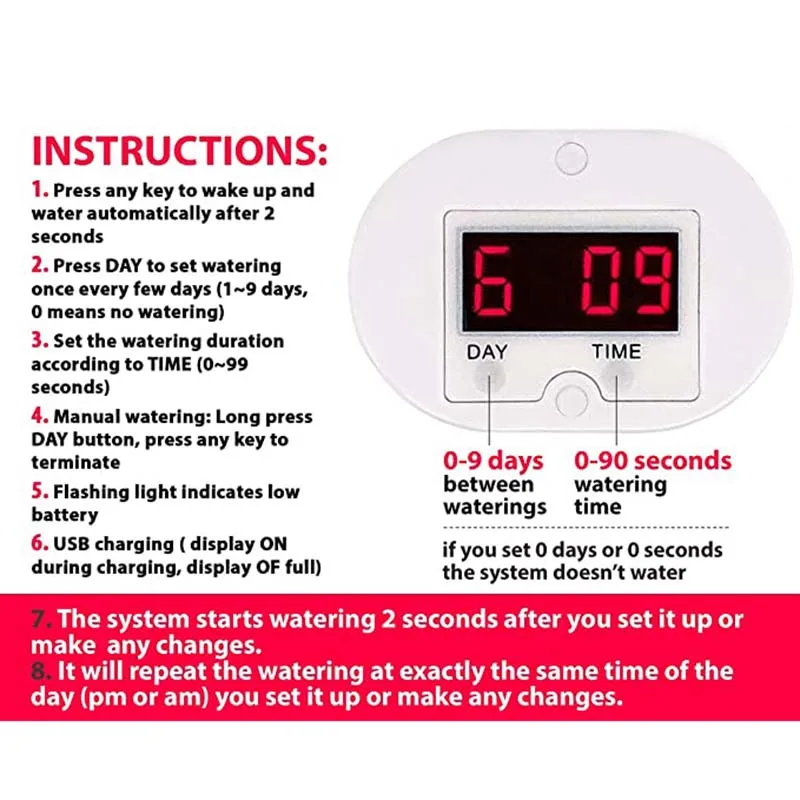 INSTRUCTIONS:

1. Press any key to wake up and water automatically after 2 seconds

2. Press DAY to set watering once every few days (1~9 days, 0 means no watering)

3. Set the watering duration according to TIME (0~99 seconds)

4. Manual watering: Long press DAY button, press any key to terminate

5. Flashing light indicates low battery

6. USB charging ( display ON during charging, display OF full)

6 09

DAY TIME

0-9 days between waterings

0-90 seconds watering time

if you set 0 days or 0 seconds the system doesn't water

7. The system starts watering 2 seconds after you set it up or make any changes.

8. It will repeat the watering at exactly the same time of the day (pm or am) you set it up or make any changes.